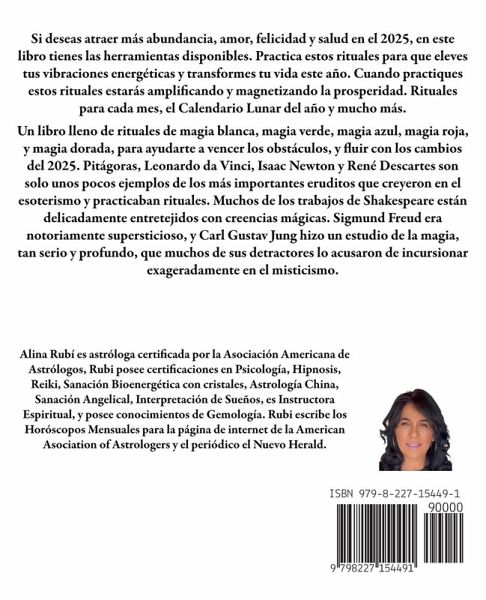 Si deseas atraer más abundancia, amor, felicidad y salud en el 2025, en este libro tienes las herramientas disponibles. Practica estos rituales para que eleves tus vibraciones energéticas y transformes tu vida este año. Cuando practiques estos rituales estarás amplificando y magnetizando la prosperidad. Rituales para cada mes, el Calendario Lunar del año y mucho más.

Un libro lleno de rituales de magia blanca, magia verde, magia azul, magia roja, y magia dorada, para ayudarte a vencer los obstáculos, y fluir con los cambios del 2025. Pitágoras, Leonardo da Vinci, Isaac Newton y René Descartes son solo unos pocos ejemplos de los más importantes eruditos que creyeron en el esoterismo y practicaban rituales. Muchos de los trabajos de Shakespeare están delicadamente entretejidos con creencias mágicas. Sigmund Freud era notoriamente supersticioso, y Carl Gustav Jung hizo un estudio de la magia, tan serio y profundo, que muchos de sus detractores lo acusaron de incursionar exageradamente en el misticismo.

Alina Rubí es astróloga certificada por la Asociación Americana de Astrólogos, Rubi posee certificaciones en Psicología, Hipnosis, Reiki, Sanación Bioenergética con cristales, Astrología China, Sanación Angelical, Interpretación de Sueños, es Instructora Espiritual, y posee conocimientos de Gemología. Rubi escribe los Horóscopos Mensuales para la página de internet de la American Asociation of Astrologers y el periódico el Nuevo Herald.

ISBN 979-8-227-15449-1

90000

9 798227 154491